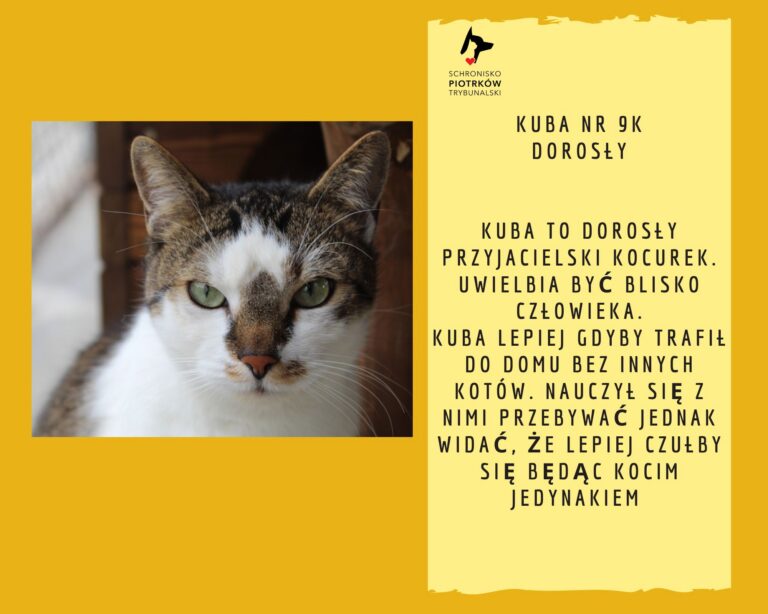 SCHRONISKO
PIOTRKÓW
TRYBUNALSKI

KUBA NR 9K
DOROSŁY

KUBA TO DOROSŁY PRZYJACIELSKI KOCUREK. UWIELBIA BYĆ BLISKO CZŁOWIEKA.
KUBA LEPIEJ GDYBY TRAFIŁ DO DOMU BEZ INNYCH KOTÓW. NAUCZYŁ SIĘ Z NIMI PRZEBYWAĆ JEDNAK WIDAĆ, ŻE LEPIEJ CZUŁBY SIĘ BĘDĄC KOCIM JEDYNAKIEM